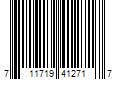 7 11719 41271 7